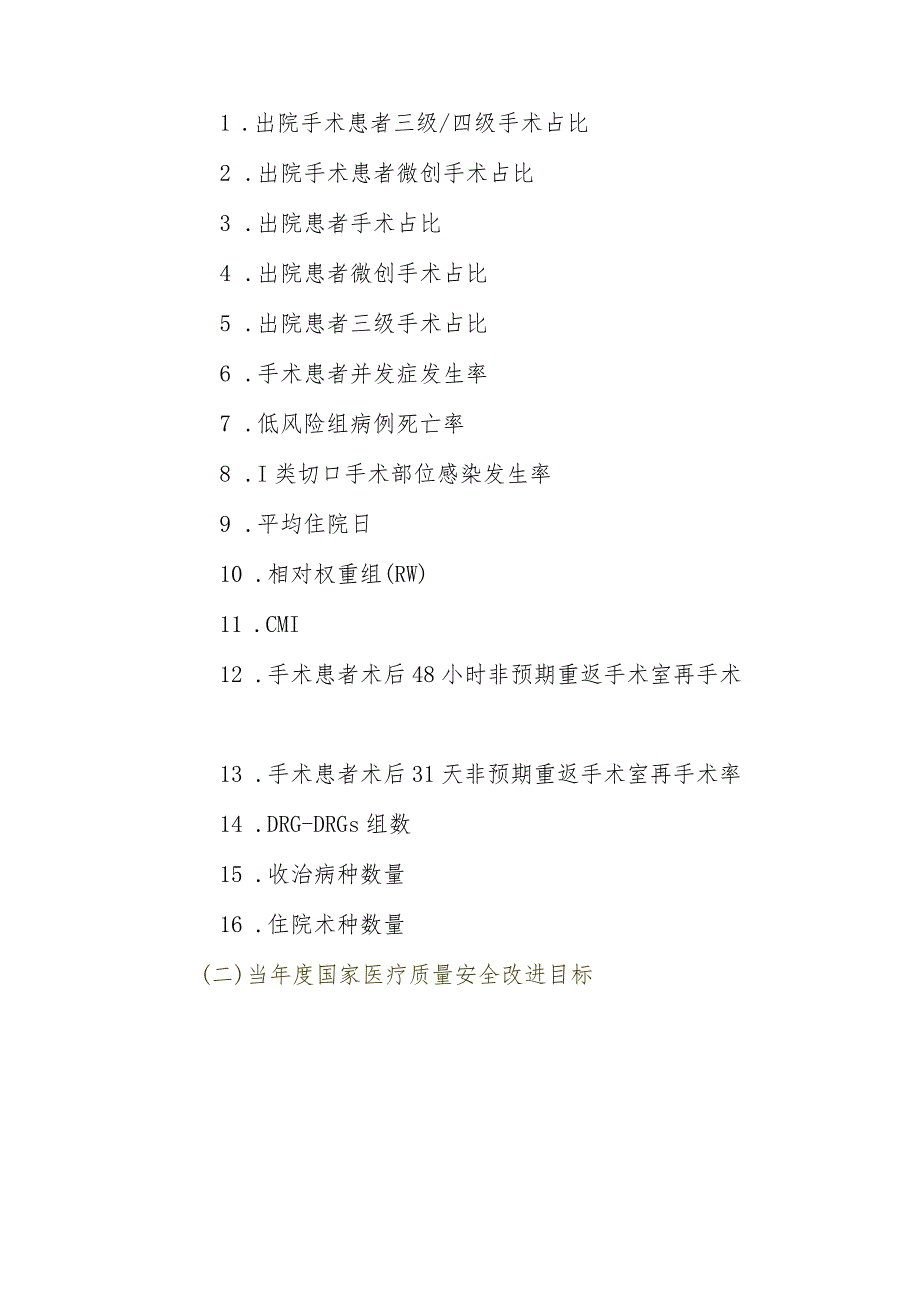 1．出院手术患者三级/四级手术占比

2．出院手术患者微创手术占比

3．出院患者手术占比

4．出院患者微创手术占比

5．出院患者三级手术占比

6．手术患者并发症发生率

7．低风险组病例死亡率

8．I类切口手术部位感染发生率

9．平均住院日

10．相对权重组(RW)

11．CMI

12．手术患者术后48小时非预期重返手术室再手术

13．手术患者术后31天非预期重返手术室再手术率

14．DRG-DRGs组数

15．收治病种数量

16．住院术种数量

(二)当年度国家医疗质量安全改进目标